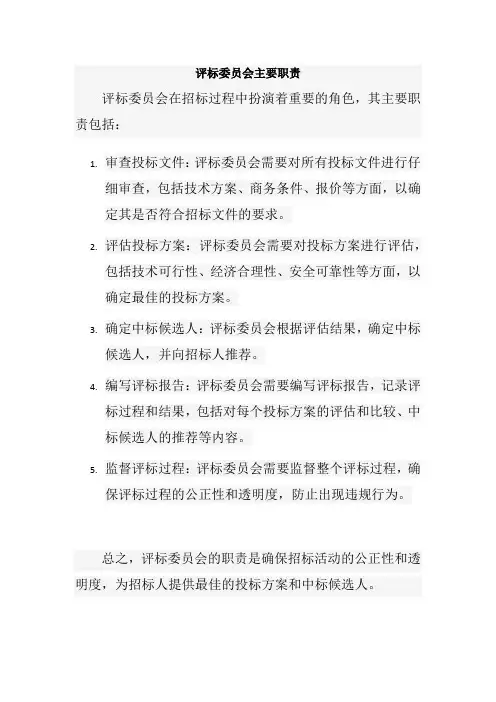 评标委员会主要职责

评标委员会在招标过程中扮演着重要的角色，其主要职责包括：

1. 审查投标文件：评标委员会需要对所有投标文件进行仔细审查，包括技术方案、商务条件、报价等方面，以确定其是否符合招标文件的要求。

2. 评估投标方案：评标委员会需要对投标方案进行评估，包括技术可行性、经济合理性、安全可靠性等方面，以确定最佳的投标方案。

3. 确定中标候选人：评标委员会根据评估结果，确定中标候选人，并向招标人推荐。

4. 编写评标报告：评标委员会需要编写评标报告，记录评标过程和结果，包括对每个投标方案的评估和比较、中标候选人的推荐等内容。

5. 监督评标过程：评标委员会需要监督整个评标过程，确保评标过程的公正性和透明度，防止出现违规行为。

总之，评标委员会的职责是确保招标活动的公正性和透明度，为招标人提供最佳的投标方案和中标候选人。